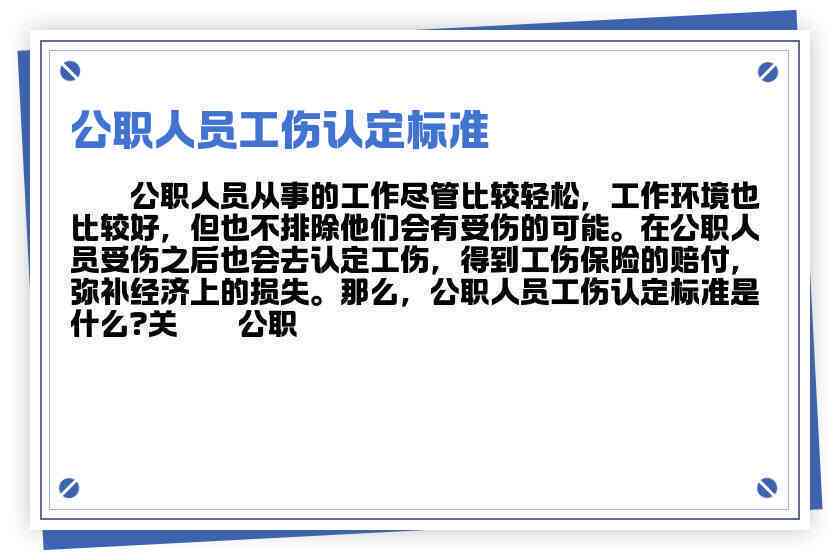 公职人员工伤认定标准

公职人员从事的工作尽管比较轻松，工作环境也比较好，但也不排除他们会有受伤的可能。在公职人员受伤之后也会去认定工伤，得到工伤保险的赔付，弥补经济上的损失。那么，公职人员工伤认定标准是什么?关 公职